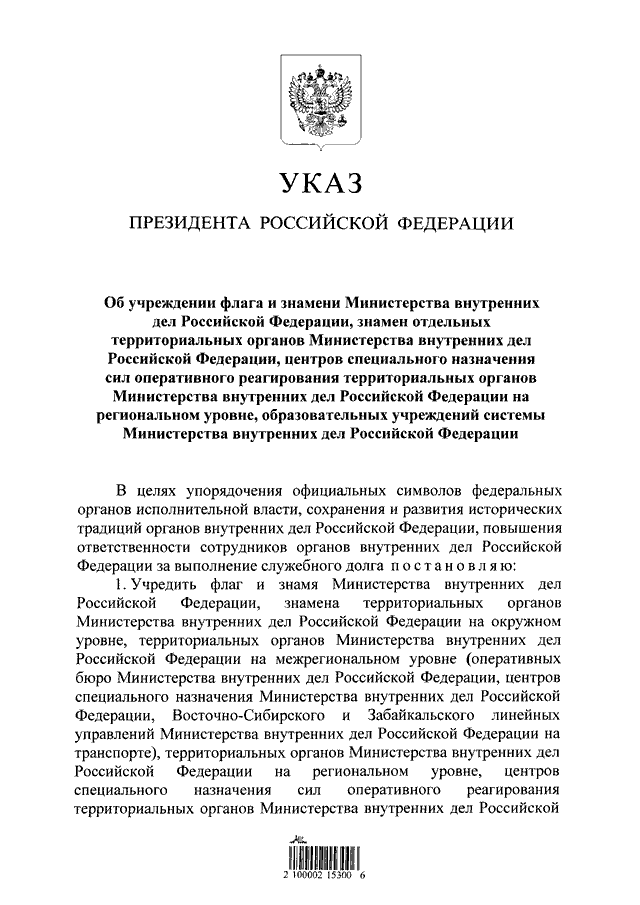 УКАЗ

ПРЕЗИДЕНТА РОССИЙСКОЙ ФЕДЕРАЦИИ

Об учреждении флага и знамени Министерства внутренних дел Российской Федерации, знамен отдельных территориальных органов Министерства внутренних дел Российской Федерации, центров специального назначения сил оперативного реагирования территориальных органов Министерства внутренних дел Российской Федерации на региональном уровне, образовательных учреждений системы Министерства внутренних дел Российской Федерации

В целях упорядочения официальных символов федеральных органов исполнительной власти, сохранения и развития исторических традиций органов внутренних дел Российской Федерации, повышения ответственности сотрудников органов внутренних дел Российской Федерации за выполнение служебного долга постановляю:

1. Учредить флаг и знамя Министерства внутренних дел Российской Федерации, знамена территориальных органов Министерства внутренних дел Российской Федерации на окружном уровне, территориальных органов Министерства внутренних дел Российской Федерации на межрегиональном уровне (оперативных бюро Министерства внутренних дел Российской Федерации, центров специального назначения Министерства внутренних дел Российской Федерации, Восточно-Сибирского и Забайкальского линейных управлений Министерства внутренних дел Российской Федерации на транспорте), территориальных органов Министерства внутренних дел Российской Федерации на региональном уровне, центров специального назначения сил оперативного реагирования территориальных органов Министерства внутренних дел Российской

2 100002 15300 6